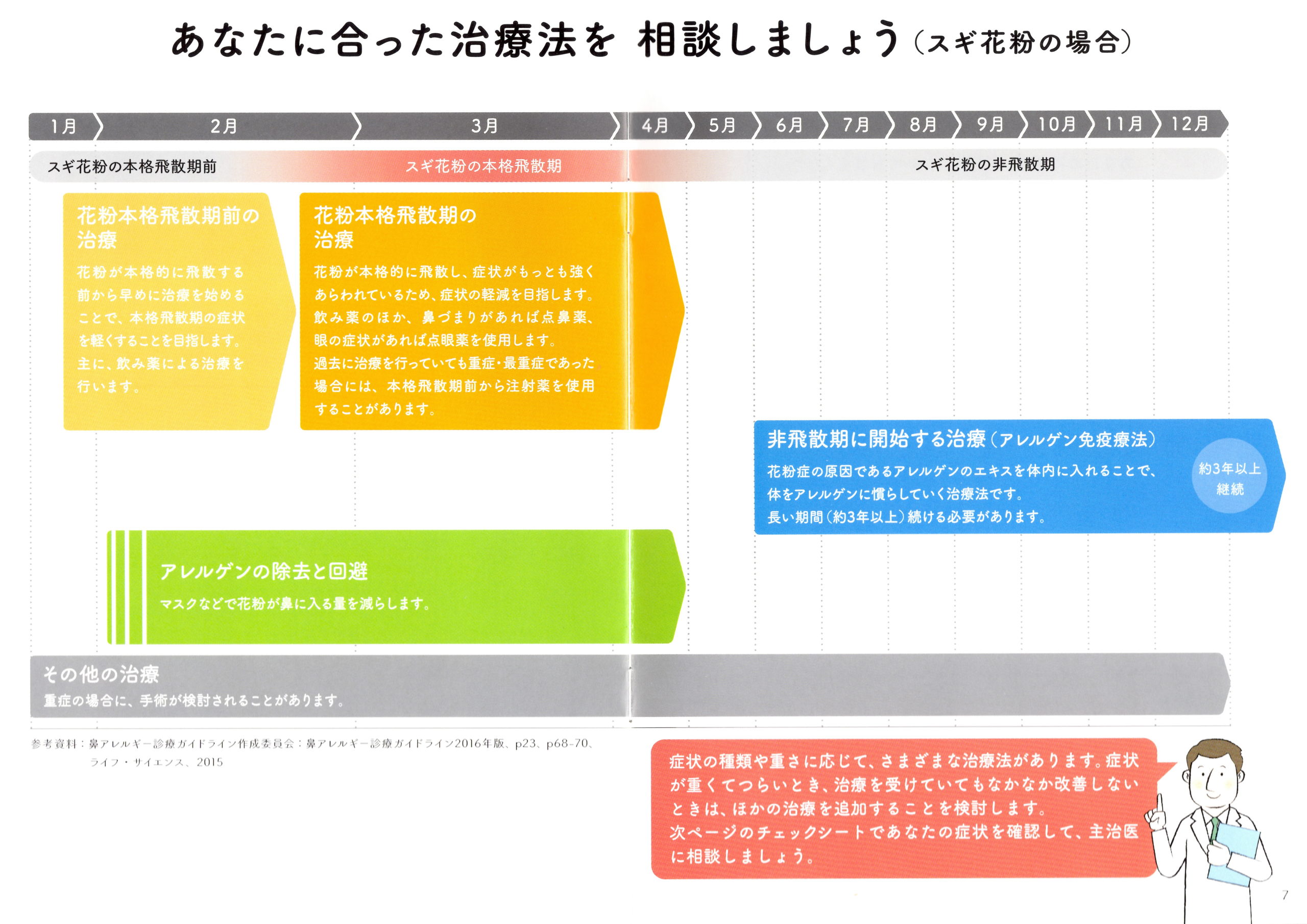 あなたに合った治療法を 相談しましょう（スギ花粉の場合）

1月 2月 3月 4月 5月 6月 7月 8月 9月 10月 11月 12月

スギ花粉の本格飛散期前 スギ花粉の本格飛散期 スギ花粉の非飛散期

花粉本格飛散期前の治療

花粉が本格的に飛散する前から早めに治療を始めることで、本格飛散期の症状を軽くすることを目指します。主に、飲み薬による治療を行います。

花粉本格飛散期の治療

花粉が本格的に飛散し、症状がもっとも強くあらわれているため、症状の軽減を目指します。飲み薬のほか、鼻づまりがあれば点鼻薬、眼の症状があれば点眼薬を使用します。過去に治療を行っていても重症・最重症であった場合には、本格飛散期前から注射薬を使用することがあります。

非飛散期に開始する治療（アレルゲン免疫療法）

花粉症の原因であるアレルゲンのエキスを体内に入れることで、体をアレルゲンに慣らしていく治療法です。長い期間（約3年以上）続ける必要があります。

約3年以上継続

アレルゲンの除去と回避

マスクなどで花粉が鼻に入る量を減らします。

その他の治療

重症の場合に、手術が検討されることがあります。

参考資料：鼻アレルギー診療ガイドライン作成委員会：鼻アレルギー診療ガイドライン2016年版、p23、p68-70、ライフ・サイエンス、2015

症状の種類や重さに応じて、さまざまな治療法があります。症状が重くてつらいとき、治療を受けていてもなかなか改善しないときは、ほかの治療を追加することを検討します。次ページのチェックシートであなたの症状を確認して、主治医に相談しましょう。

7